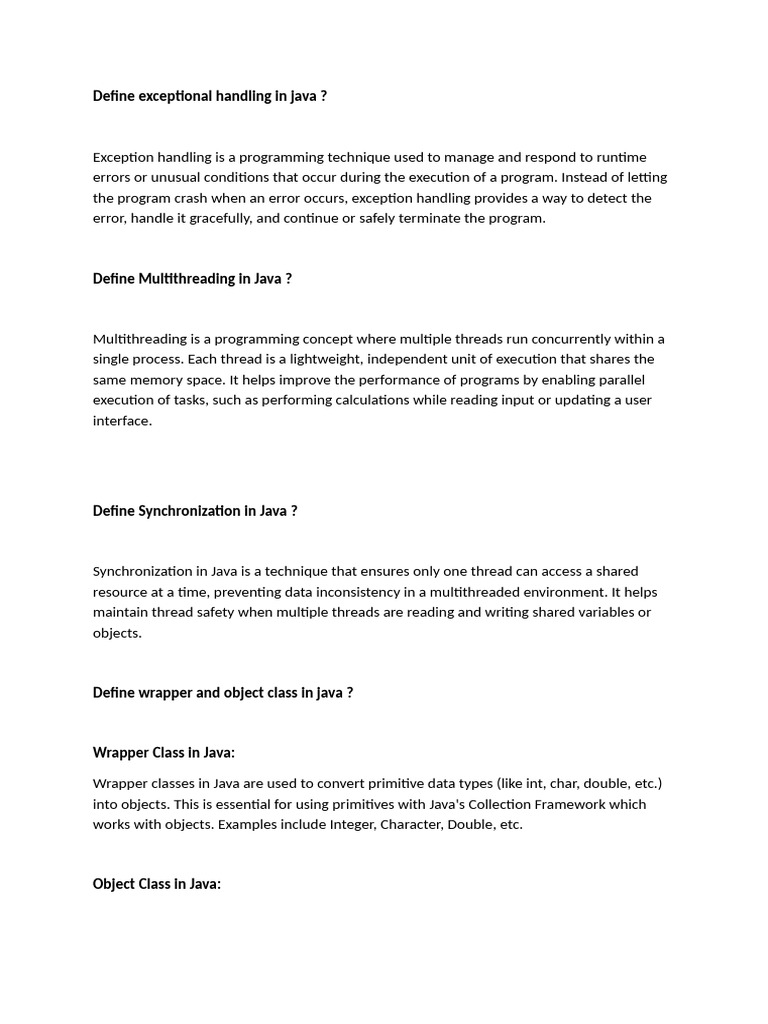 Define exceptional handling in java ?

Exception handling is a programming technique used to manage and respond to runtime errors or unusual conditions that occur during the execution of a program. Instead of letting the program crash when an error occurs, exception handling provides a way to detect the error, handle it gracefully, and continue or safely terminate the program.

Define Multithreading in Java ?

Multithreading is a programming concept where multiple threads run concurrently within a single process. Each thread is a lightweight, independent unit of execution that shares the same memory space. It helps improve the performance of programs by enabling parallel execution of tasks, such as performing calculations while reading input or updating a user interface.

Define Synchronization in Java ?

Synchronization in Java is a technique that ensures only one thread can access a shared resource at a time, preventing data inconsistency in a multithreaded environment. It helps maintain thread safety when multiple threads are reading and writing shared variables or objects.

Define wrapper and object class in java ?

Wrapper Class in Java:

Wrapper classes in Java are used to convert primitive data types (like int, char, double, etc.) into objects. This is essential for using primitives with Java's Collection Framework which works with objects. Examples include Integer, Character, Double, etc.

Object Class in Java: